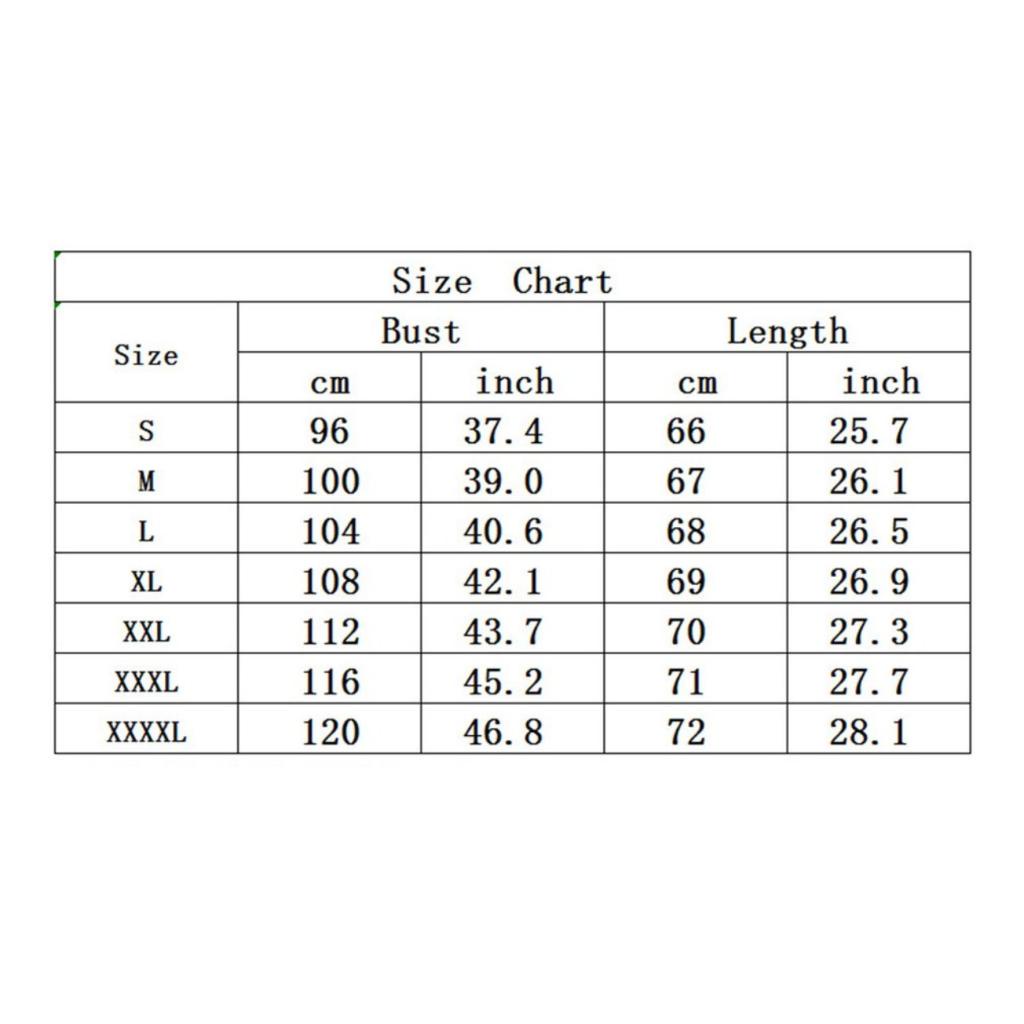 Size Chart

| Size | Bust cm | Bust inch | Length cm | Length inch |
|---|---|---|---|---|
| S | 96 | 37.4 | 66 | 25.7 |
| M | 100 | 39.0 | 67 | 26.1 |
| L | 104 | 40.6 | 68 | 26.5 |
| XL | 108 | 42.1 | 69 | 26.9 |
| XXL | 112 | 43.7 | 70 | 27.3 |
| XXXL | 116 | 45.2 | 71 | 27.7 |
| XXXXL | 120 | 46.8 | 72 | 28.1 |